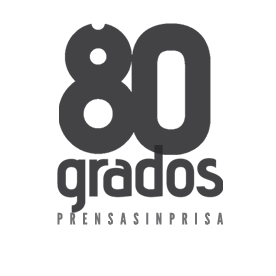 80
grados
PRENSASINPRISA